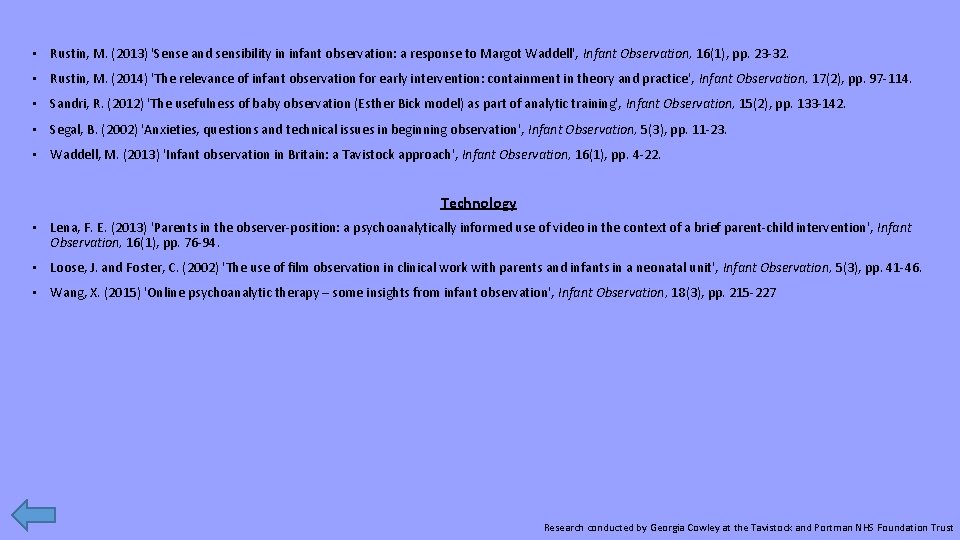 • Rustin, M. (2013) 'Sense and sensibility in infant observation: a response to Margot Waddell', Infant Observation, 16(1), pp. 23-32.

• Rustin, M. (2014) 'The relevance of infant observation for early intervention: containment in theory and practice', Infant Observation, 17(2), pp. 97-114.

• Sandri, R. (2012) 'The usefulness of baby observation (Esther Bick model) as part of analytic training', Infant Observation, 15(2), pp. 133-142.

• Segal, B. (2002) 'Anxieties, questions and technical issues in beginning observation', Infant Observation, 5(3), pp. 11-23.

• Waddell, M. (2013) 'Infant observation in Britain: a Tavistock approach', Infant Observation, 16(1), pp. 4-22.

Technology

• Lena, F. E. (2013) 'Parents in the observer-position: a psychoanalytically informed use of video in the context of a brief parent-child intervention', Infant Observation, 16(1), pp. 76-94.

• Loose, J. and Foster, C. (2002) 'The use of film observation in clinical work with parents and infants in a neonatal unit', Infant Observation, 5(3), pp. 41-46.

• Wang, X. (2015) 'Online psychoanalytic therapy – some insights from infant observation', Infant Observation, 18(3), pp. 215-227

Research conducted by Georgia Cowley at the Tavistock and Portman NHS Foundation Trust